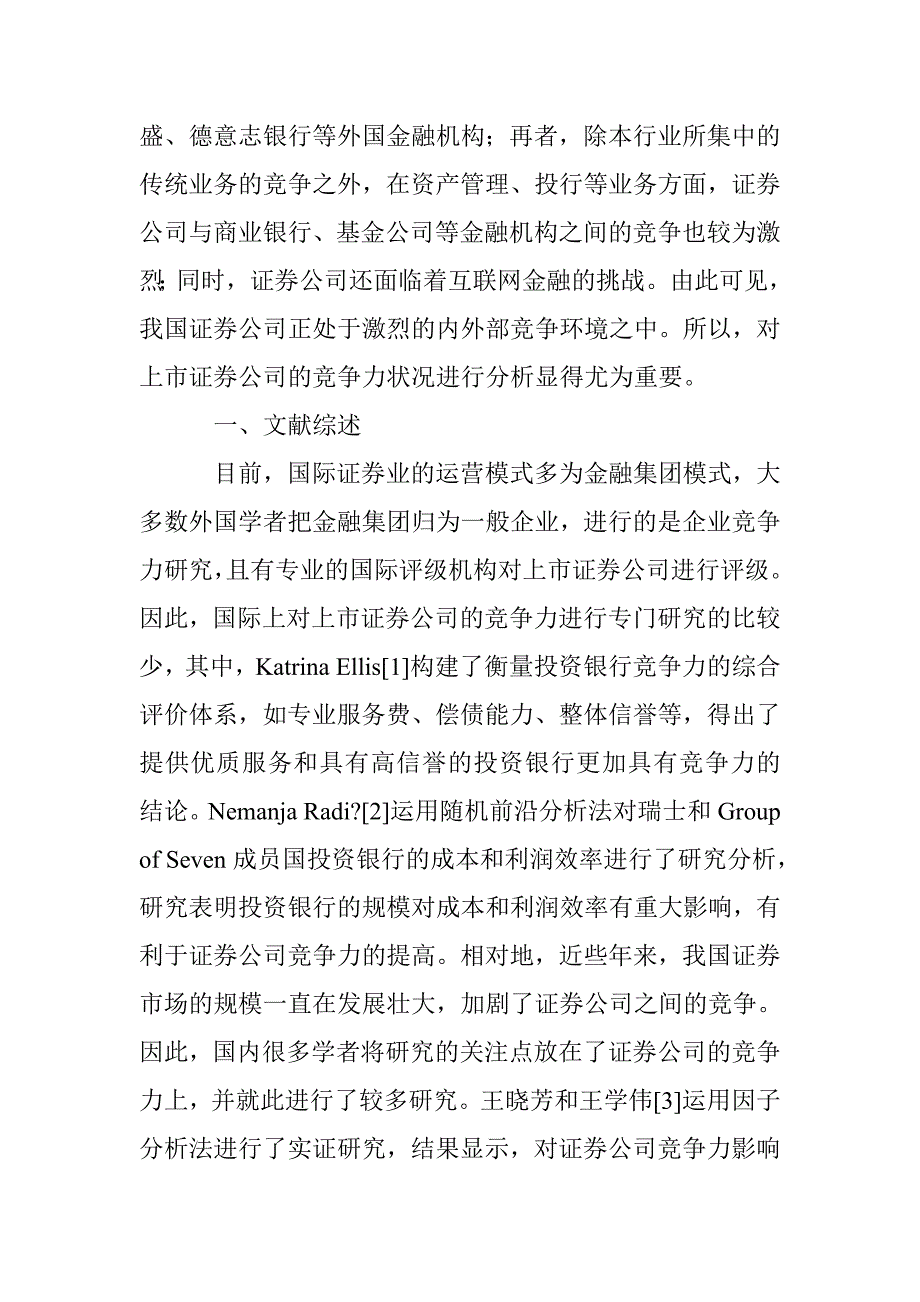 盛、德意志银行等外国金融机构；再者，除本行业所集中的传统业务的竞争之外，在资产管理、投行等业务方面，证券公司与商业银行、基金公司等金融机构之间的竞争也较为激烈；同时，证券公司还面临着互联网金融的挑战。由此可见，我国证券公司正处于激烈的内外部竞争环境之中。所以，对上市证券公司的竞争力状况进行分析显得尤为重要。

一、文献综述

目前，国际证券业的运营模式多为金融集团模式，大多数外国学者把金融集团归为一般企业，进行的是企业竞争力研究，且有专业的国际评级机构对上市证券公司进行评级。因此，国际上对上市证券公司的竞争力进行专门研究的比较少，其中，Katrina Ellis[1]构建了衡量投资银行竞争力的综合评价体系，如专业服务费、偿债能力、整体信誉等，得出了提供优质服务和具有高信誉的投资银行更加具有竞争力的结论。Nemanja Radi?[2]运用随机前沿分析法对瑞士和 Group of Seven 成员国投资银行的成本和利润效率进行了研究分析，研究表明投资银行的规模对成本和利润效率有重大影响，有利于证券公司竞争力的提高。相对地，近些年来，我国证券市场的规模一直在发展壮大，加剧了证券公司之间的竞争。因此，国内很多学者将研究的关注点放在了证券公司的竞争力上，并就此进行了较多研究。王晓芳和王学伟[3]运用因子分析法进行了实证研究，结果显示，对证券公司竞争力影响